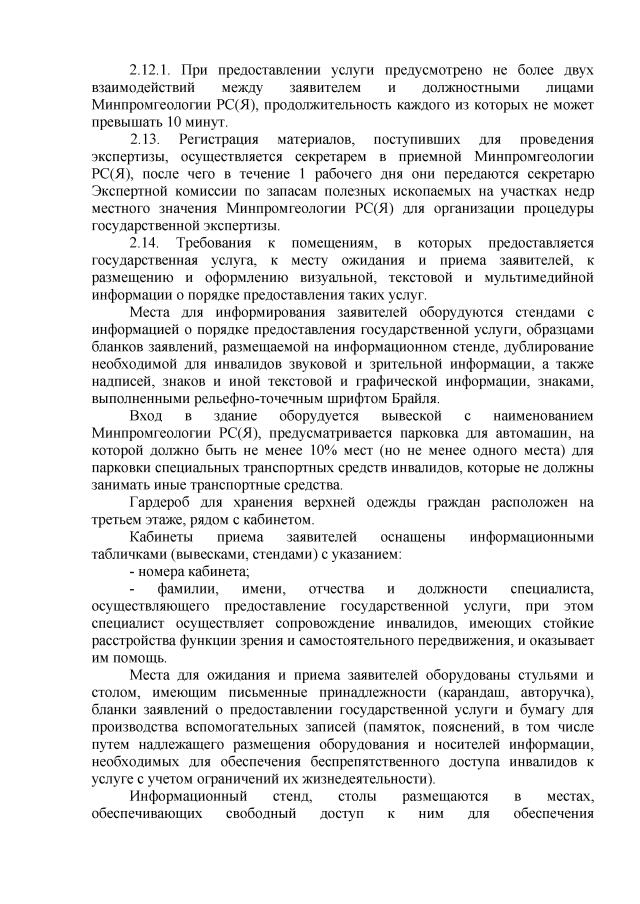 2.12.1. При предоставлении услуги предусмотрено не более двух взаимодействий между заявителем и должностными лицами Минпромгеологии РС(Я), продолжительность каждого из которых не может превышать 10 минут.

2.13. Регистрация материалов, поступивших для проведения экспертизы, осуществляется секретарем в приемной Минпромгеологии РС(Я), после чего в течение 1 рабочего дня они передаются секретарю Экспертной комиссии по запасам полезных ископаемых на участках недр местного значения Минпромгеологии РС(Я) для организации процедуры государственной экспертизы.

2.14. Требования к помещениям, в которых предоставляется государственная услуга, к месту ожидания и приема заявителей, к размещению и оформлению визуальной, текстовой и мультимедийной информации о порядке предоставления таких услуг.

Места для информирования заявителей оборудуются стендами с информацией о порядке предоставления государственной услуги, образцами бланков заявлений, размещаемой на информационном стенде, дублирование необходимой для инвалидов звуковой и зрительной информации, а также надписей, знаков и иной текстовой и графической информации, знаками, выполненными рельефно-точечным шрифтом Брайля.

Вход в здание оборудуется вывеской с наименованием Минпромгеологии РС(Я), предусматривается парковка для автомашин, на которой должно быть не менее 10% мест (но не менее одного места) для парковки специальных транспортных средств инвалидов, которые не должны занимать иные транспортные средства.

Гардероб для хранения верхней одежды граждан расположен на третьем этаже, рядом с кабинетом.

Кабинеты приема заявителей оснащены информационными табличками (вывесками, стендами) с указанием:

- номера кабинета;

- фамилии, имени, отчества и должности специалиста, осуществляющего предоставление государственной услуги, при этом специалист осуществляет сопровождение инвалидов, имеющих стойкие расстройства функции зрения и самостоятельного передвижения, и оказывает им помощь.

Места для ожидания и приема заявителей оборудованы стульями и столом, имеющим письменные принадлежности (карандаш, авторучка), бланки заявлений о предоставлении государственной услуги и бумагу для производства вспомогательных записей (памяток, пояснений, в том числе путем надлежащего размещения оборудования и носителей информации, необходимых для обеспечения беспрепятственного доступа инвалидов к услуге с учетом ограничений их жизнедеятельности).

Информационный стенд, столы размещаются в местах, обеспечивающих свободный доступ к ним для обеспечения